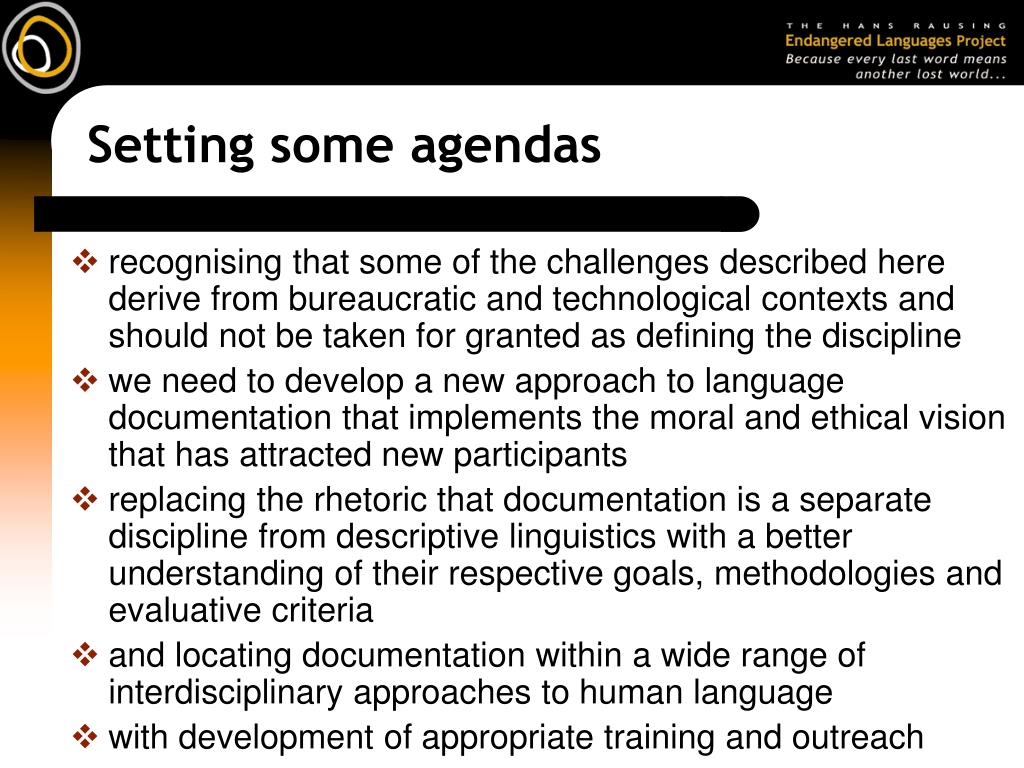 THE HANS RAUSING
Endangered Languages Project
Because every last word means another lost world...

Setting some agendas

❖ recognising that some of the challenges described here derive from bureaucratic and technological contexts and should not be taken for granted as defining the discipline
❖ we need to develop a new approach to language documentation that implements the moral and ethical vision that has attracted new participants
❖ replacing the rhetoric that documentation is a separate discipline from descriptive linguistics with a better understanding of their respective goals, methodologies and evaluative criteria
❖ and locating documentation within a wide range of interdisciplinary approaches to human language
❖ with development of appropriate training and outreach